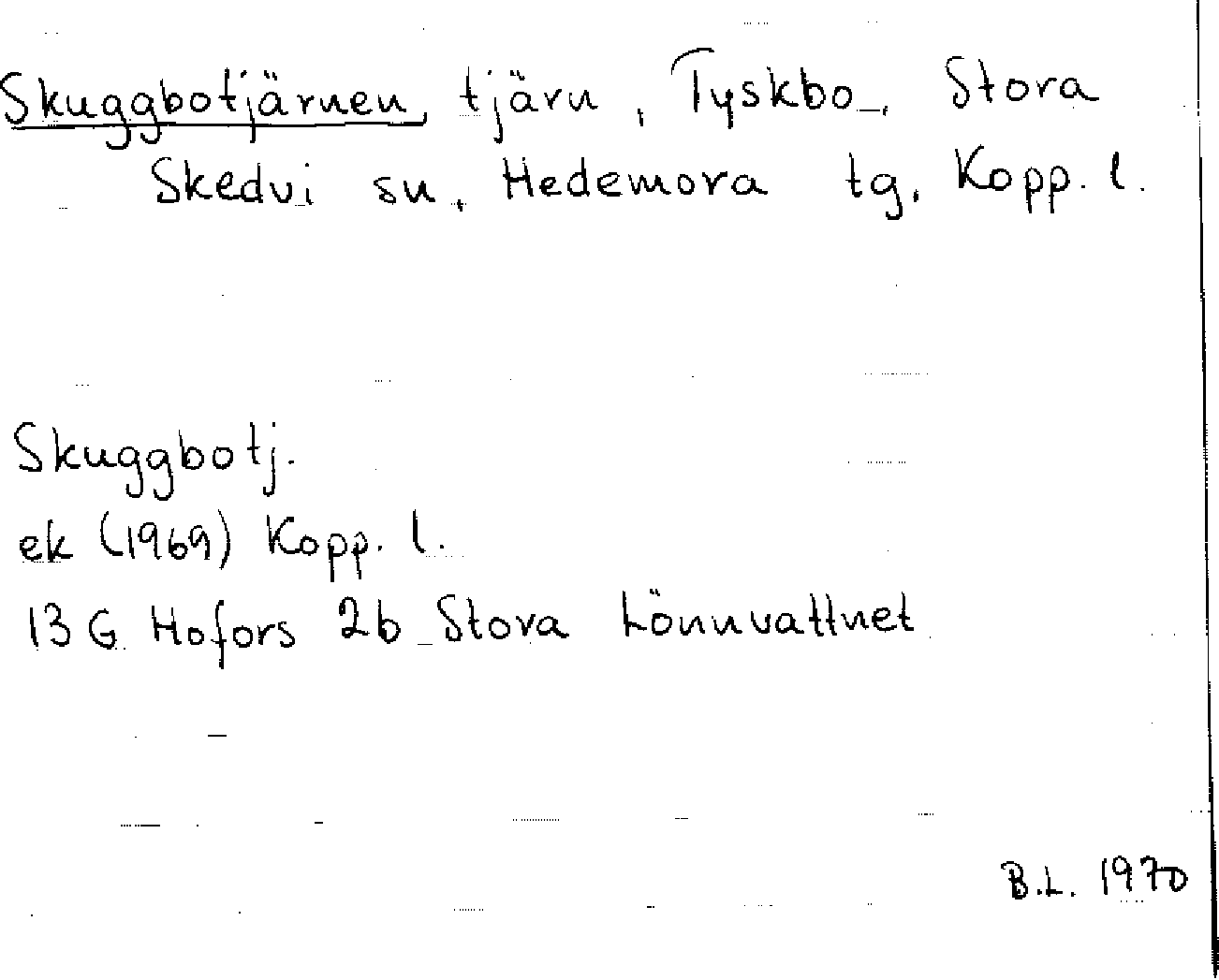 Skuggbotjärnen, tjärn, Tyskbo, Stora Skedvi sn, Hedemora tg, Kopp. l.

Skuggbotj.
ek (1969) Kopp. l.
13 G Hofors 2b Stora Lönnvattnet

B.L. 1970